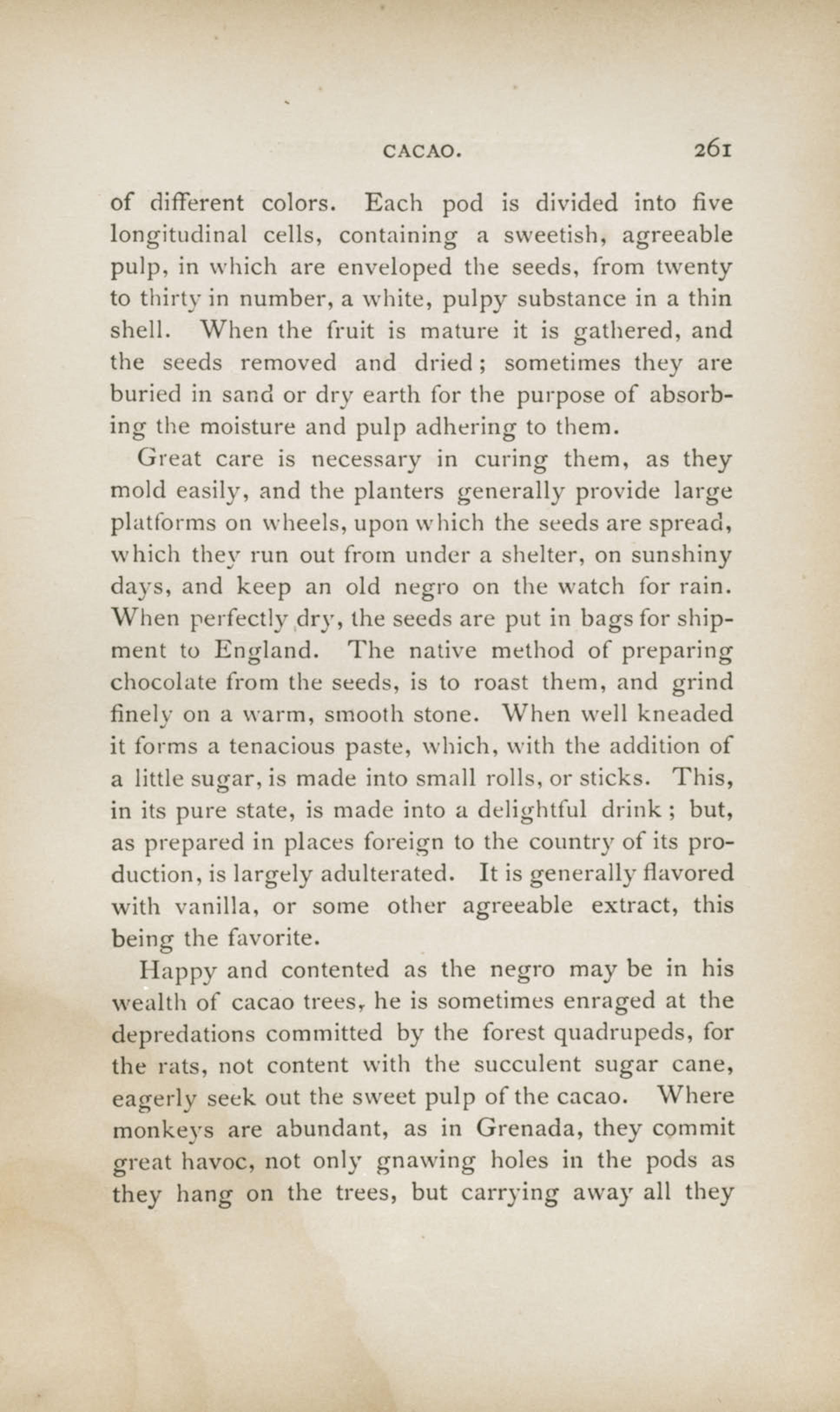 CACAO. 261

of different colors. Each pod is divided into five longitudinal cells, containing a sweetish, agreeable pulp, in which are enveloped the seeds, from twenty to thirty in number, a white, pulpy substance in a thin shell. When the fruit is mature it is gathered, and the seeds removed and dried; sometimes they are buried in sand or dry earth for the purpose of absorbing the moisture and pulp adhering to them.

Great care is necessary in curing them, as they mold easily, and the planters generally provide large platforms on wheels, upon which the seeds are spread, which they run out from under a shelter, on sunshiny days, and keep an old negro on the watch for rain. When perfectly dry, the seeds are put in bags for shipment to England. The native method of preparing chocolate from the seeds, is to roast them, and grind finely on a warm, smooth stone. When well kneaded it forms a tenacious paste, which, with the addition of a little sugar, is made into small rolls, or sticks. This, in its pure state, is made into a delightful drink; but, as prepared in places foreign to the country of its production, is largely adulterated. It is generally flavored with vanilla, or some other agreeable extract, this being the favorite.

Happy and contented as the negro may be in his wealth of cacao trees, he is sometimes enraged at the depredations committed by the forest quadrupeds, for the rats, not content with the succulent sugar cane, eagerly seek out the sweet pulp of the cacao. Where monkeys are abundant, as in Grenada, they commit great havoc, not only gnawing holes in the pods as they hang on the trees, but carrying away all they